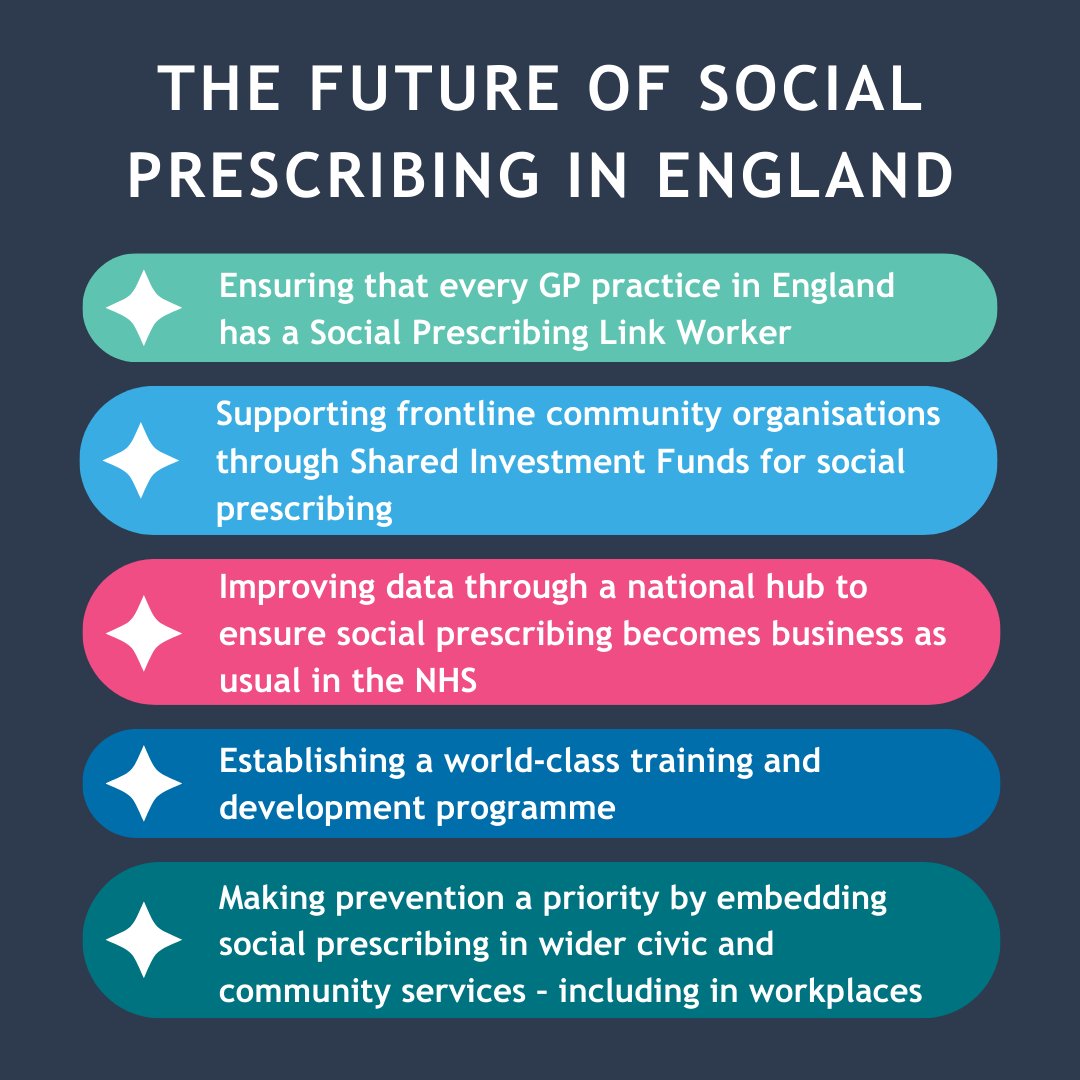 THE FUTURE OF SOCIAL PRESCRIBING IN ENGLAND

Ensuring that every GP practice in England has a Social Prescribing Link Worker

Supporting frontline community organisations through Shared Investment Funds for social prescribing

Improving data through a national hub to ensure social prescribing becomes business as usual in the NHS

Establishing a world-class training and development programme

Making prevention a priority by embedding social prescribing in wider civic and community services - including in workplaces